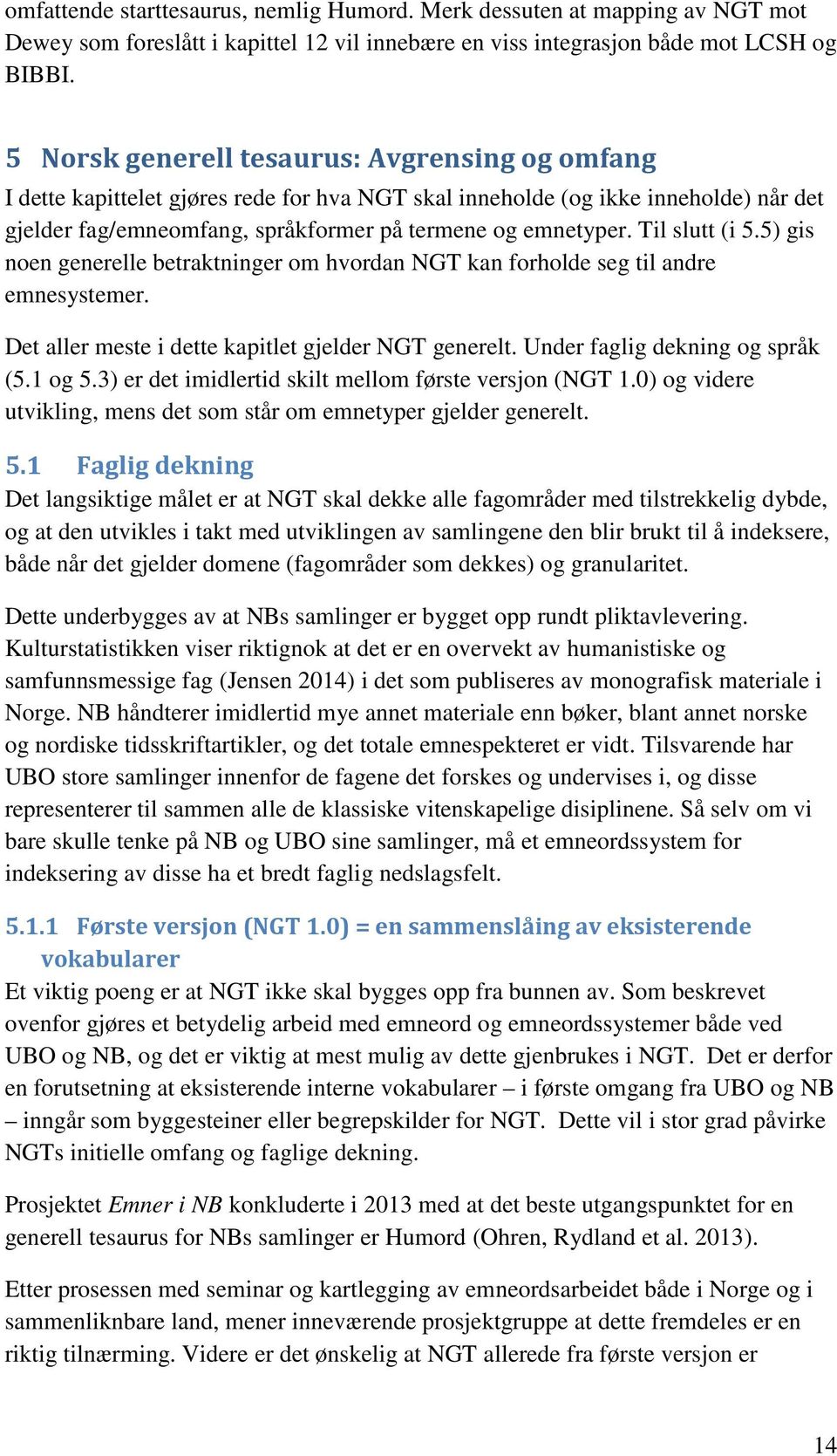 omfattende starttesaurus, nemlig Humord. Merk dessuten at mapping av NGT mot Dewey som foreslått i kapittel 12 vil innebære en viss integrasjon både mot LCSH og BIBBI.

5 Norsk generell tesaurus: Avgrensing og omfang

I dette kapittelet gjøres rede for hva NGT skal inneholde (og ikke inneholde) når det gjelder fag/emneomfang, språkformer på termene og emnetyper. Til slutt (i 5.5) gis noen generelle betraktninger om hvordan NGT kan forholde seg til andre emnesystemer.

Det aller meste i dette kapitlet gjelder NGT generelt. Under faglig dekning og språk (5.1 og 5.3) er det imidlertid skilt mellom første versjon (NGT 1.0) og videre utvikling, mens det som står om emnetyper gjelder generelt.

5.1 Faglig dekning

Det langsiktige målet er at NGT skal dekke alle fagområder med tilstrekkelig dybde, og at den utvikles i takt med utviklingen av samlingene den blir brukt til å indeksere, både når det gjelder domene (fagområder som dekkes) og granularitet.

Dette underbygges av at NBs samlinger er bygget opp rundt pliktavlevering. Kulturstatistikken viser riktignok at det er en overvekt av humanistiske og samfunnsmessige fag (Jensen 2014) i det som publiseres av monografisk materiale i Norge. NB håndterer imidlertid mye annet materiale enn bøker, blant annet norske og nordiske tidsskriftartikler, og det totale emnespekteret er vidt. Tilsvarende har UBO store samlinger innenfor de fagene det forskes og undervises i, og disse representerer til sammen alle de klassiske vitenskapelige disiplinene. Så selv om vi bare skulle tenke på NB og UBO sine samlinger, må et emneordssystem for indeksering av disse ha et bredt faglig nedslagsfelt.

5.1.1 Første versjon (NGT 1.0) = en sammenslåing av eksisterende vokabularer

Et viktig poeng er at NGT ikke skal bygges opp fra bunnen av. Som beskrevet ovenfor gjøres et betydelig arbeid med emneord og emneordssystemer både ved UBO og NB, og det er viktig at mest mulig av dette gjenbrukes i NGT. Det er derfor en forutsetning at eksisterende interne vokabularer – i første omgang fra UBO og NB – inngår som byggesteiner eller begrepskilder for NGT. Dette vil i stor grad påvirke NGTs initielle omfang og faglige dekning.

Prosjektet Emner i NB konkluderte i 2013 med at det beste utgangspunktet for en generell tesaurus for NBs samlinger er Humord (Ohren, Rydland et al. 2013).

Etter prosessen med seminar og kartlegging av emneordsarbeidet både i Norge og i sammenliknbare land, mener inneværende prosjektgruppe at dette fremdeles er en riktig tilnærming. Videre er det ønskelig at NGT allerede fra første versjon er

14